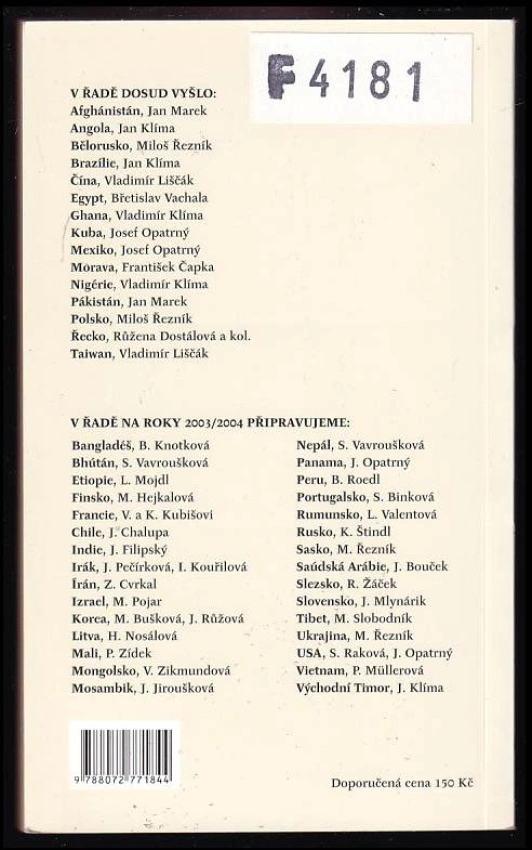 F 4181

V ŘADĚ DOSUD VYŠLO:
Afghánistán, Jan Marek
Angola, Jan Klíma
Bělorusko, Miloš Řezník
Brazílie, Jan Klíma
Čína, Vladimír Liščák
Egypt, Břetislav Vachala
Ghana, Vladimír Klíma
Kuba, Josef Opatrný
Mexiko, Josef Opatrný
Morava, František Čapka
Nigérie, Vladimír Klíma
Pákistán, Jan Marek
Polsko, Miloš Řezník
Řecko, Růžena Dostálová a kol.
Taiwan, Vladimír Liščák

V ŘADĚ NA ROKY 2003/2004 PŘIPRAVUJEME:
Bangladéš, B. Knotková
Bhútán, S. Vavroušková
Etiopie, L. Mojdl
Finsko, M. Hejkalová
Francie, V. a K. Kubišovi
Chile, J. Chalupa
Indie, J. Filipský
Irák, J. Pečírková, I. Kouřilová
Írán, Z. Cvrkal
Izrael, M. Pojar
Korea, M. Bušková, J. Růžová
Litva, H. Nosálová
Mali, P. Zídek
Mongolsko, V. Zikmundová
Mosambik, J. Jiroušková

Nepál, S. Vavroušková
Panama, J. Opatrný
Peru, B. Roedl
Portugalsko, S. Binková
Rumunsko, L. Valentová
Rusko, K. Štindl
Sasko, M. Řezník
Saúdská Arábie, J. Bouček
Slezsko, R. Žáček
Slovensko, J. Mlynárik
Tibet, M. Slobodník
Ukrajina, M. Řezník
USA, S. Raková, J. Opatrný
Vietnam, P. Müllerová
Východní Timor, J. Klíma

9 788072 771844

Doporučená cena 150 Kč